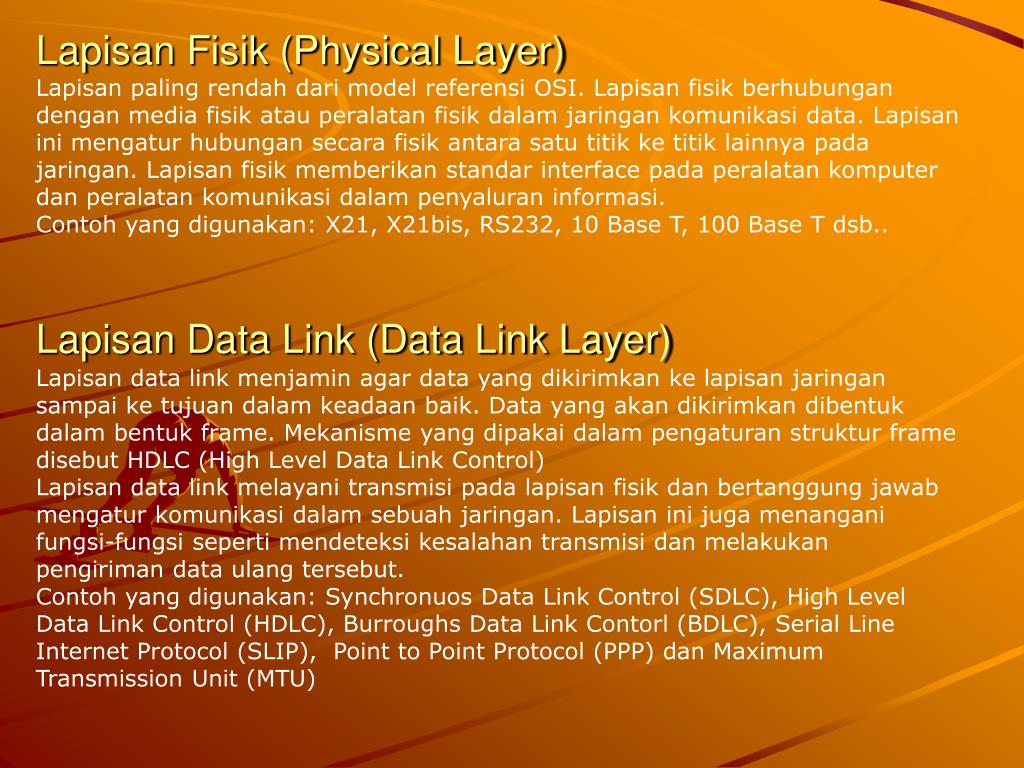 Lapisan Fisik (Physical Layer)
Lapisan paling rendah dari model referensi OSI. Lapisan fisik berhubungan dengan media fisik atau peralatan fisik dalam jaringan komunikasi data. Lapisan ini mengatur hubungan secara fisik antara satu titik ke titik lainnya pada jaringan. Lapisan fisik memberikan standar interface pada peralatan komputer dan peralatan komunikasi dalam penyaluran informasi.
Contoh yang digunakan: X21, X21bis, RS232, 10 Base T, 100 Base T dsb..

Lapisan Data Link (Data Link Layer)
Lapisan data link menjamin agar data yang dikirimkan ke lapisan jaringan sampai ke tujuan dalam keadaan baik. Data yang akan dikirimkan dibentuk dalam bentuk frame. Mekanisme yang dipakai dalam pengaturan struktur frame disebut HDLC (High Level Data Link Control)
Lapisan data link melayani transmisi pada lapisan fisik dan bertanggung jawab mengatur komunikasi dalam sebuah jaringan. Lapisan ini juga menangani fungsi-fungsi seperti mendeteksi kesalahan transmisi dan melakukan pengiriman data ulang tersebut.
Contoh yang digunakan: Synchronuos Data Link Control (SDLC), High Level Data Link Control (HDLC), Burroughs Data Link Contorl (BDLC), Serial Line Internet Protocol (SLIP), Point to Point Protocol (PPP) dan Maximum Transmission Unit (MTU)